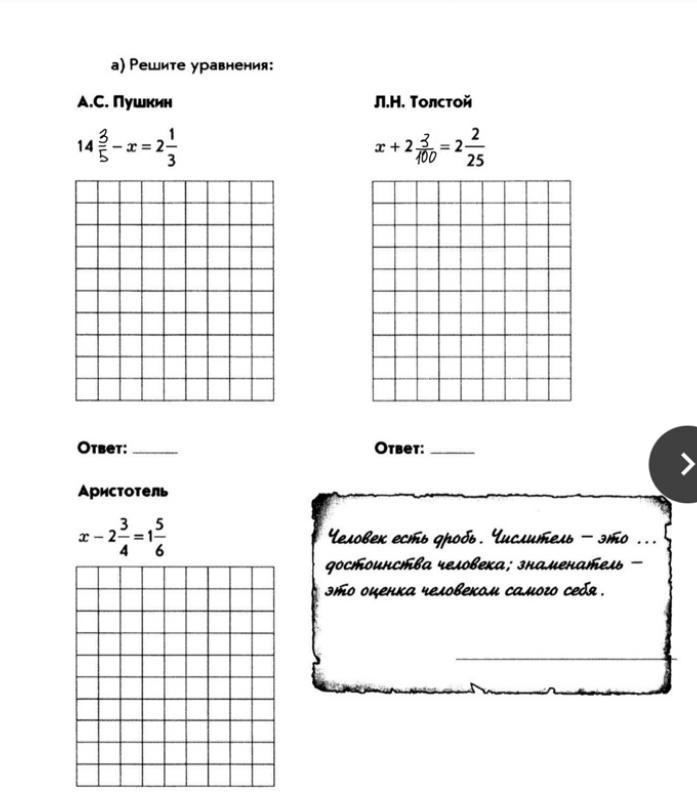 а) Решите уравнения:

А.С. Пушкин

$14\frac{3}{5} - x = 2\frac{1}{3}$

Ответ: ______

Л.Н. Толстой

$x + 2\frac{3}{100} = 2\frac{2}{25}$

Ответ: ______

Аристотель

$x - 2\frac{3}{4} = 1\frac{5}{6}$

Человек есть дробь. Числитель — это ... достоинства человека; знаменатель — это оценка человеком самого себя.